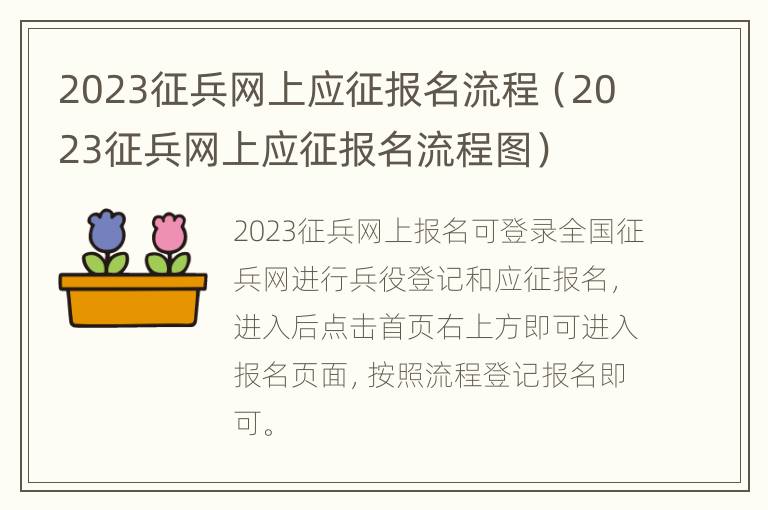 2023征兵网上应征报名流程（2023征兵网上应征报名流程图）

2023征兵网上报名可登录全国征兵网进行兵役登记和应征报名，进入后点击首页右上方即可进入报名页面，按照流程登记报名即可。